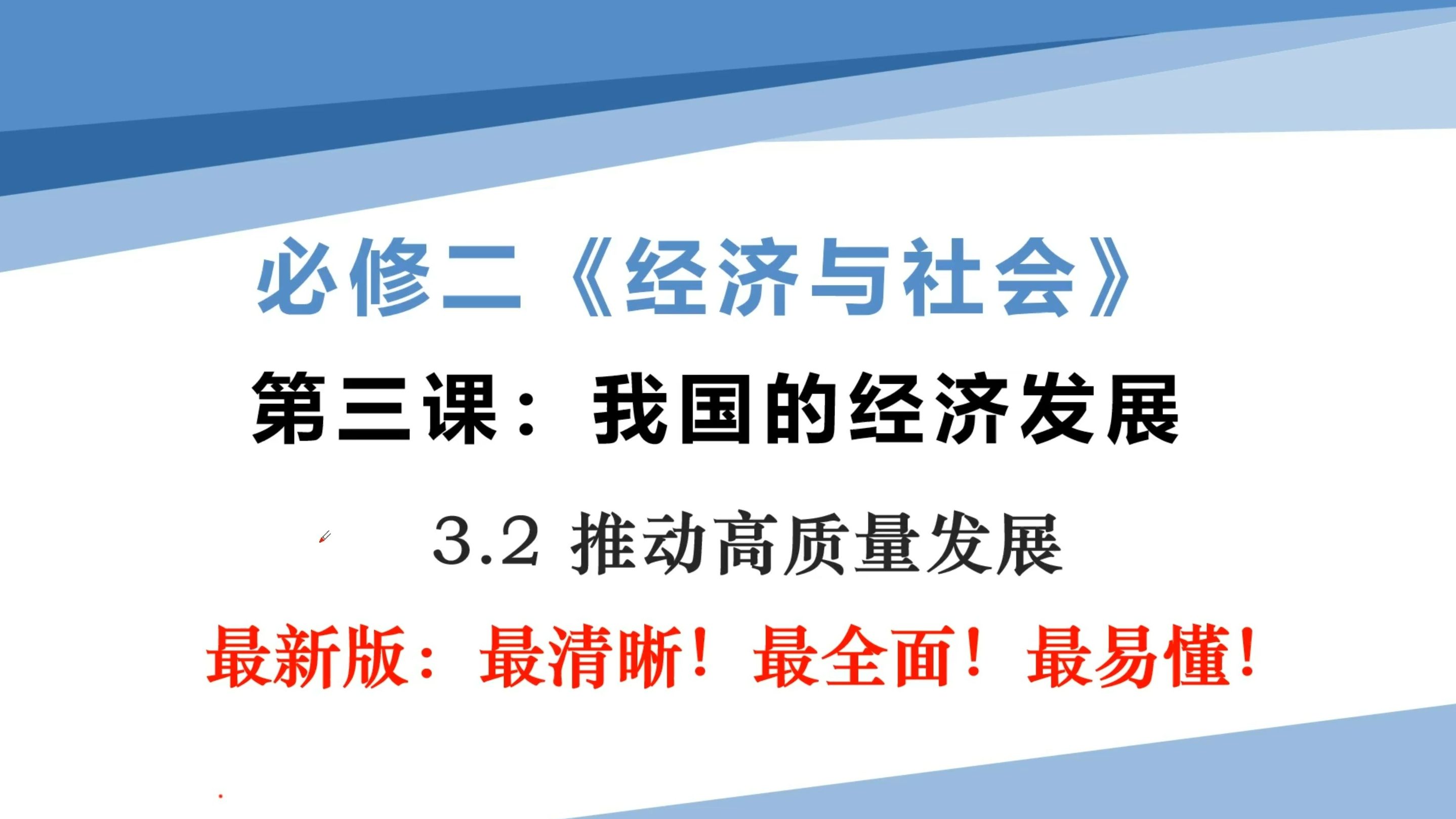 必修二《经济与社会》

第三课：我国的经济发展

3.2 推动高质量发展

最新版：最清晰！最全面！最易懂！